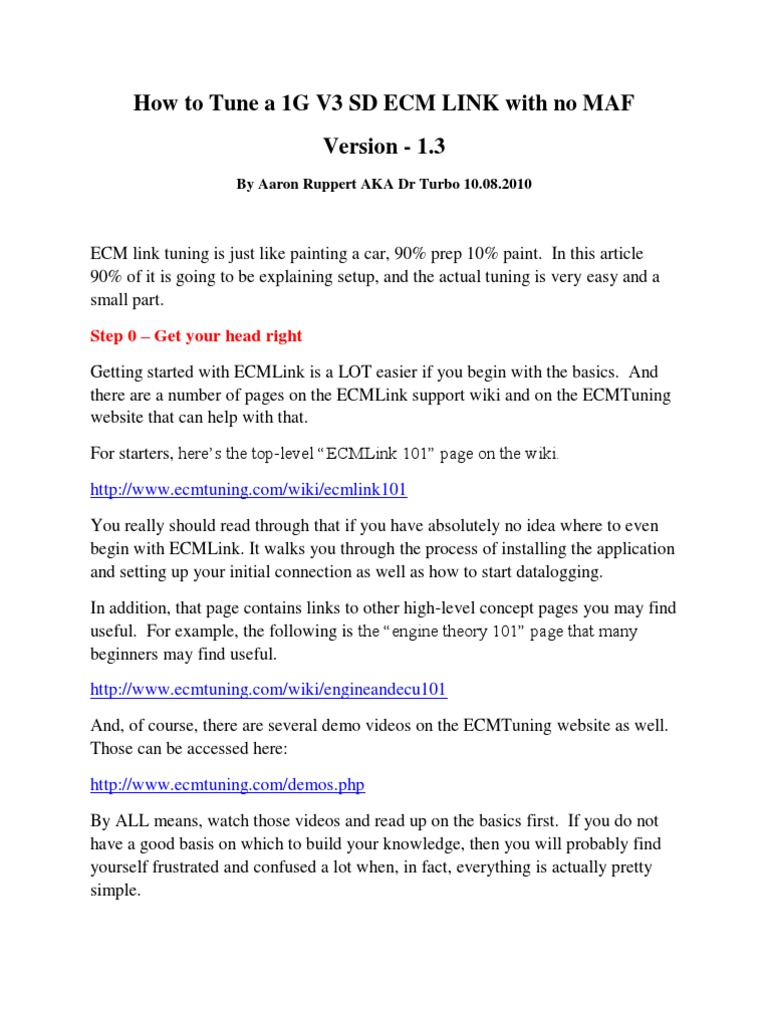 How to Tune a 1G V3 SD ECM LINK with no MAF

Version - 1.3

By Aaron Ruppert AKA Dr Turbo 10.08.2010

ECM link tuning is just like painting a car, 90% prep 10% paint. In this article 90% of it is going to be explaining setup, and the actual tuning is very easy and a small part.

Step 0 – Get your head right

Getting started with ECMLink is a LOT easier if you begin with the basics. And there are a number of pages on the ECMLink support wiki and on the ECMTuning website that can help with that.

For starters, here's the top-level "ECMLink 101" page on the wiki.

http://www.ecmtuning.com/wiki/ecmlink101

You really should read through that if you have absolutely no idea where to even begin with ECMLink. It walks you through the process of installing the application and setting up your initial connection as well as how to start datalogging.

In addition, that page contains links to other high-level concept pages you may find useful. For example, the following is the "engine theory 101" page that many beginners may find useful.

http://www.ecmtuning.com/wiki/engineandecu101

And, of course, there are several demo videos on the ECMTuning website as well. Those can be accessed here:

http://www.ecmtuning.com/demos.php

By ALL means, watch those videos and read up on the basics first. If you do not have a good basis on which to build your knowledge, then you will probably find yourself frustrated and confused a lot when, in fact, everything is actually pretty simple.